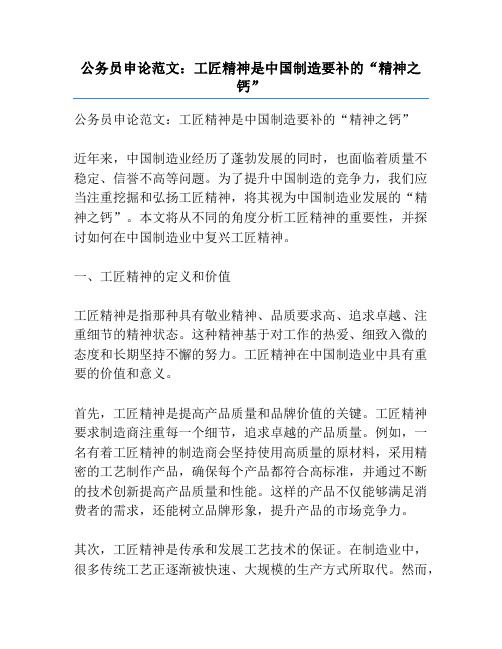 公务员申论范文：工匠精神是中国制造要补的“精神之钙”

公务员申论范文：工匠精神是中国制造要补的“精神之钙”

近年来，中国制造业经历了蓬勃发展的同时，也面临着质量不稳定、信誉不高等问题。为了提升中国制造的竞争力，我们应当注重挖掘和弘扬工匠精神，将其视为中国制造业发展的“精神之钙”。本文将从不同的角度分析工匠精神的重要性，并探讨如何在中国制造业中复兴工匠精神。

一、工匠精神的定义和价值

工匠精神是指那种具有敬业精神、品质要求高、追求卓越、注重细节的精神状态。这种精神基于对工作的热爱、细致入微的态度和长期坚持不懈的努力。工匠精神在中国制造业中具有重要的价值和意义。

首先，工匠精神是提高产品质量和品牌价值的关键。工匠精神要求制造商注重每一个细节，追求卓越的产品质量。例如，一名有着工匠精神的制造商会坚持使用高质量的原材料，采用精密的工艺制作产品，确保每个产品都符合高标准，并通过不断的技术创新提高产品质量和性能。这样的产品不仅能够满足消费者的需求，还能树立品牌形象，提升产品的市场竞争力。

其次，工匠精神是传承和发展工艺技术的保证。在制造业中，很多传统工艺正逐渐被快速、大规模的生产方式所取代。然而，